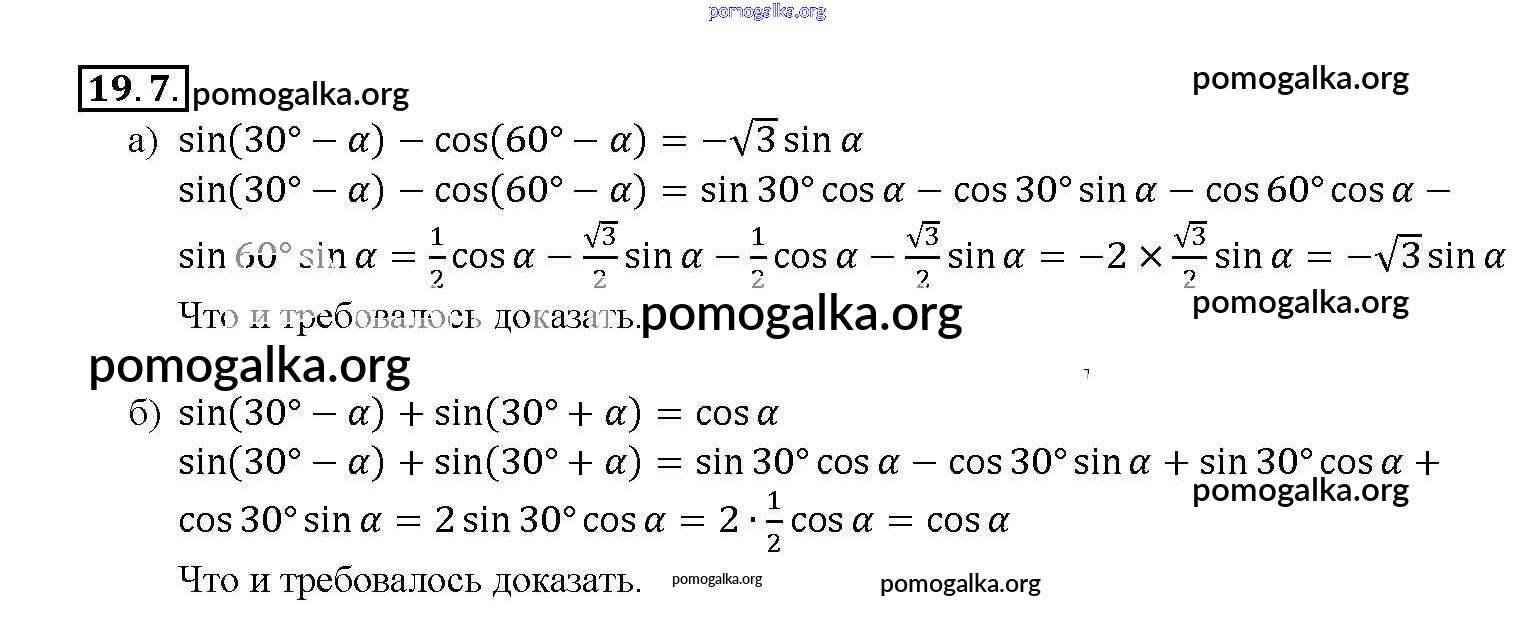 19.7.

а) $\sin(30° - \alpha) - \cos(60° - \alpha) = -\sqrt{3}\sin\alpha$

$\sin(30° - \alpha) - \cos(60° - \alpha) = \sin 30° \cos\alpha - \cos 30° \sin\alpha - \cos 60° \cos\alpha - \sin 60° \sin\alpha = \frac{1}{2}\cos\alpha - \frac{\sqrt{3}}{2}\sin\alpha - \frac{1}{2}\cos\alpha - \frac{\sqrt{3}}{2}\sin\alpha = -2 \times \frac{\sqrt{3}}{2}\sin\alpha = -\sqrt{3}\sin\alpha$

Что и требовалось доказать.

б) $\sin(30° - \alpha) + \sin(30° + \alpha) = \cos\alpha$

$\sin(30° - \alpha) + \sin(30° + \alpha) = \sin 30° \cos\alpha - \cos 30° \sin\alpha + \sin 30° \cos\alpha + \cos 30° \sin\alpha = 2\sin 30° \cos\alpha = 2 \cdot \frac{1}{2}\cos\alpha = \cos\alpha$

Что и требовалось доказать.

pomogalka.org